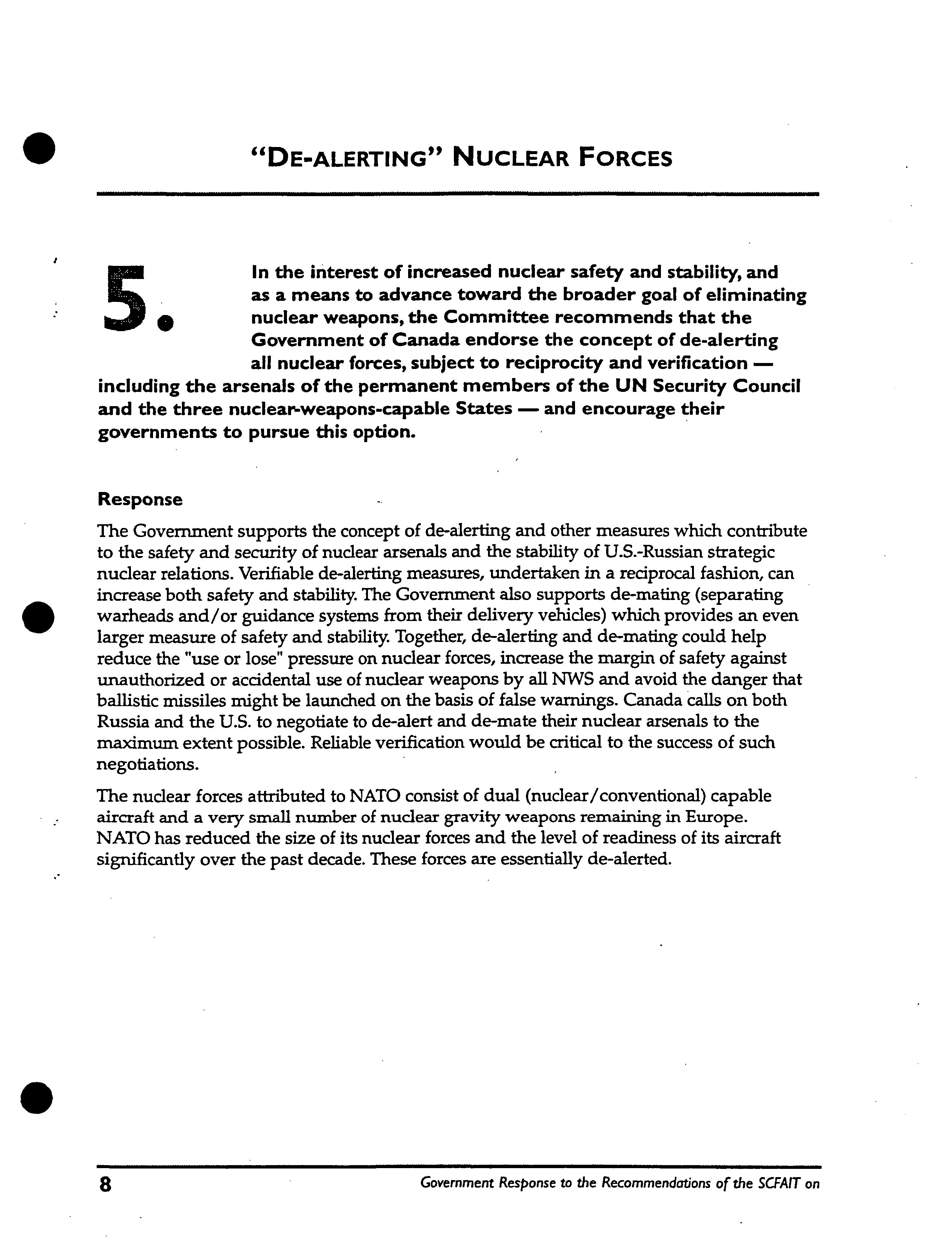 "DE-ALERTING" NUCLEAR FORCES

5. In the interest of increased nuclear safety and stability, and as a means to advance toward the broader goal of eliminating nuclear weapons, the Committee recommends that the Government of Canada endorse the concept of de-alerting all nuclear forces, subject to reciprocity and verification — including the arsenals of the permanent members of the UN Security Council and the three nuclear-weapons-capable States — and encourage their governments to pursue this option.

Response

The Government supports the concept of de-alerting and other measures which contribute to the safety and security of nuclear arsenals and the stability of U.S.-Russian strategic nuclear relations. Verifiable de-alerting measures, undertaken in a reciprocal fashion, can increase both safety and stability. The Government also supports de-mating (separating warheads and/or guidance systems from their delivery vehicles) which provides an even larger measure of safety and stability. Together, de-alerting and de-mating could help reduce the "use or lose" pressure on nuclear forces, increase the margin of safety against unauthorized or accidental use of nuclear weapons by all NWS and avoid the danger that ballistic missiles might be launched on the basis of false warnings. Canada calls on both Russia and the U.S. to negotiate to de-alert and de-mate their nuclear arsenals to the maximum extent possible. Reliable verification would be critical to the success of such negotiations.

The nuclear forces attributed to NATO consist of dual (nuclear/conventional) capable aircraft and a very small number of nuclear gravity weapons remaining in Europe. NATO has reduced the size of its nuclear forces and the level of readiness of its aircraft significantly over the past decade. These forces are essentially de-alerted.

8 Government Response to the Recommendations of the SCFAIT on